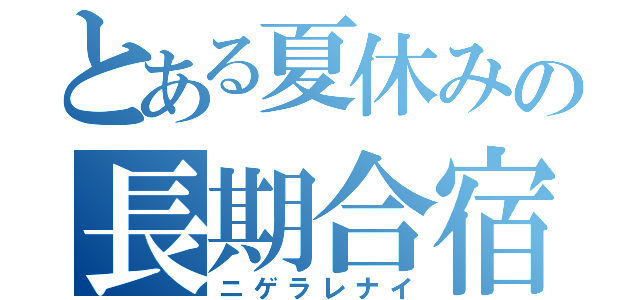 とある夏休みの
長期合宿
ニゲラレナイ